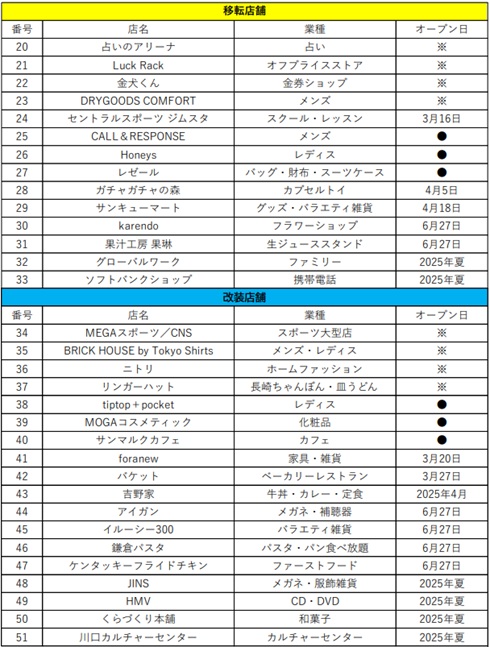 移転店舗

| 番号 | 店名 | 業種 | オープン日 |
|---|---|---|---|
| 20 | 占いのアリーナ | 占い | ※ |
| 21 | Luck Rack | オフプライスストア | ※ |
| 22 | 金犬くん | 金券ショップ | ※ |
| 23 | DRYGOODS COMFORT | メンズ | ※ |
| 24 | セントラルスポーツ ジムスタ | スクール・レッスン | 3月16日 |
| 25 | CALL＆RESPONSE | メンズ | ● |
| 26 | Honeys | レディス | ● |
| 27 | レゼール | バッグ・財布・スーツケース | ● |
| 28 | ガチャガチャの森 | カプセルトイ | 4月5日 |
| 29 | サンキューマート | グッズ・バラエティ雑貨 | 4月18日 |
| 30 | karendo | フラワーショップ | 6月27日 |
| 31 | 果汁工房 果琳 | 生ジューススタンド | 6月27日 |
| 32 | グローバルワーク | ファミリー | 2025年夏 |
| 33 | ソフトバンクショップ | 携帯電話 | 2025年夏 |

改装店舗

| 番号 | 店名 | 業種 | オープン日 |
|---|---|---|---|
| 34 | MEGAスポーツ／CNS | スポーツ大型店 | ※ |
| 35 | BRICK HOUSE by Tokyo Shirts | メンズ・レディス | ※ |
| 36 | ニトリ | ホームファッション | ※ |
| 37 | リンガーハット | 長崎ちゃんぽん・皿うどん | ※ |
| 38 | tiptop＋pocket | レディス | ● |
| 39 | MOGAコスメティック | 化粧品 | ● |
| 40 | サンマルクカフェ | カフェ | ● |
| 41 | foranew | 家具・雑貨 | 3月20日 |
| 42 | バケット | ベーカリーレストラン | 3月27日 |
| 43 | 吉野家 | 牛丼・カレー・定食 | 2025年4月 |
| 44 | アイガン | メガネ・補聴器 | 6月27日 |
| 45 | イルーシー300 | バラエティ雑貨 | 6月27日 |
| 46 | 鎌倉パスタ | パスタ・パン食べ放題 | 6月27日 |
| 47 | ケンタッキーフライドチキン | ファーストフード | 6月27日 |
| 48 | JINS | メガネ・服飾雑貨 | 2025年夏 |
| 49 | HMV | CD・DVD | 2025年夏 |
| 50 | くらづくり本舗 | 和菓子 | 2025年夏 |
| 51 | 川口カルチャーセンター | カルチャーセンター | 2025年夏 |